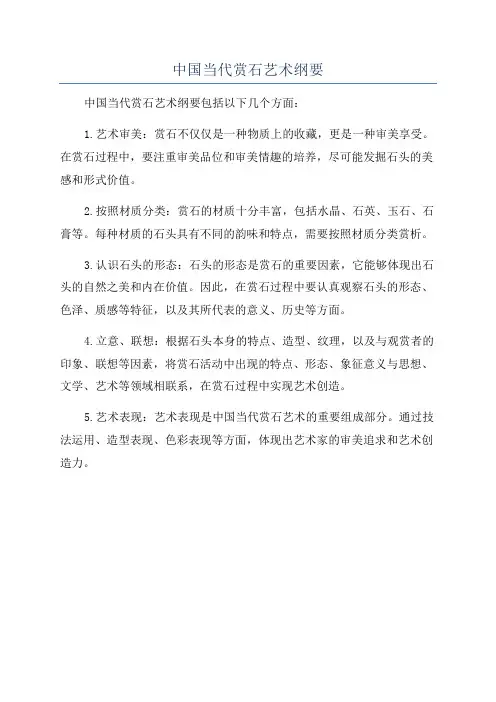 中国当代赏石艺术纲要

中国当代赏石艺术纲要包括以下几个方面：

1. 艺术审美：赏石不仅仅是一种物质上的收藏，更是一种审美享受。在赏石过程中，要注重审美品位和审美情趣的培养，尽可能发掘石头的美感和形式价值。

2. 按照材质分类：赏石的材质十分丰富，包括水晶、石英、玉石、石膏等。每种材质的石头具有不同的韵味和特点，需要按照材质分类赏析。

3. 认识石头的形态：石头的形态是赏石的重要因素，它能够体现出石头的自然之美和内在价值。因此，在赏石过程中要认真观察石头的形态、色泽、质感等特征，以及其所代表的意义、历史等方面。

4. 立意、联想：根据石头本身的特点、造型、纹理，以及与观赏者的印象、联想等因素，将赏石活动中出现的特点、形态、象征意义与思想、文学、艺术等领域相联系，在赏石过程中实现艺术创造。

5. 艺术表现：艺术表现是中国当代赏石艺术的重要组成部分。通过技法运用、造型表现、色彩表现等方面，体现出艺术家的审美追求和艺术创造力。